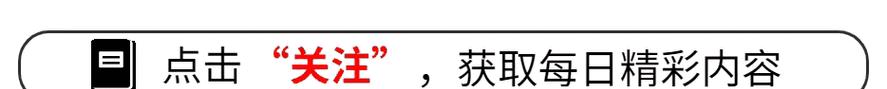 点击“关注”，获取每日精彩内容